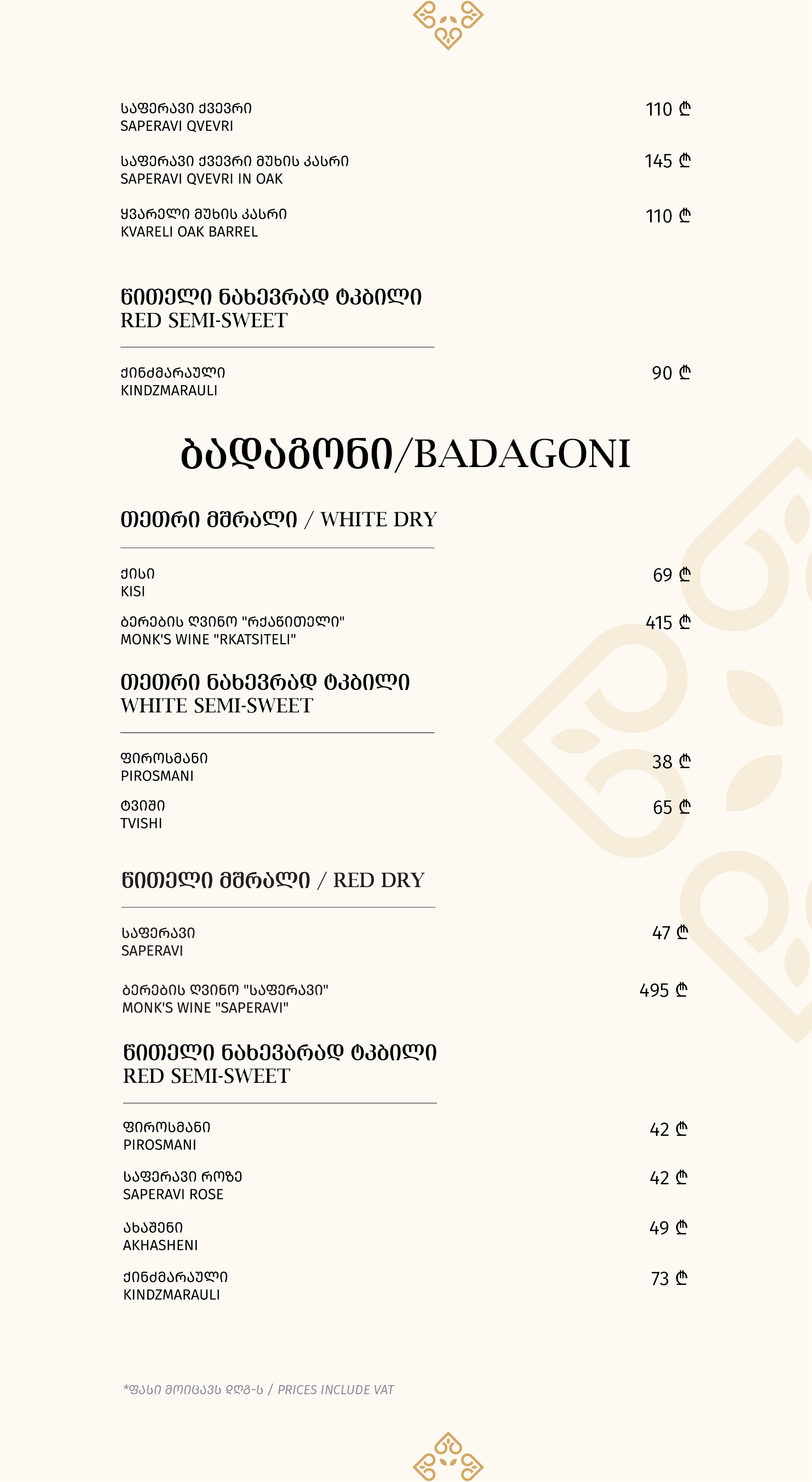 საფერავი ქვევრი
SAPERAVI QVEVRI
110 ₾

საფერავი ქვევრი მუხის კასრი
SAPERAVI QVEVRI IN OAK
145 ₾

ყვარელი მუხის კასრი
KVARELI OAK BARREL
110 ₾

წითელი ნახევრად ტკბილი
RED SEMI-SWEET

ქინძმარაული
KINDZMARAULI
90 ₾

ბადაგონი/BADAGONI

თეთრი მშრალი / WHITE DRY

ქისი
KISI
69 ₾

ბერების ღვინო "რქაწითელი"
MONK'S WINE "RKATSITELI"
415 ₾

თეთრი ნახევრად ტკბილი
WHITE SEMI-SWEET

ფიროსმანი
PIROSMANI
38 ₾

ტვიში
TVISHI
65 ₾

წითელი მშრალი / RED DRY

საფერავი
SAPERAVI
47 ₾

ბერების ღვინო "საფერავი"
MONK'S WINE "SAPERAVI"
495 ₾

წითელი ნახევარად ტკბილი
RED SEMI-SWEET

ფიროსმანი
PIROSMANI
42 ₾

საფერავი როზე
SAPERAVI ROSE
42 ₾

ახაშენი
AKHASHENI
49 ₾

ქინძმარაული
KINDZMARAULI
73 ₾

*ფასი მოიცავს დღგ-ს / PRICES INCLUDE VAT